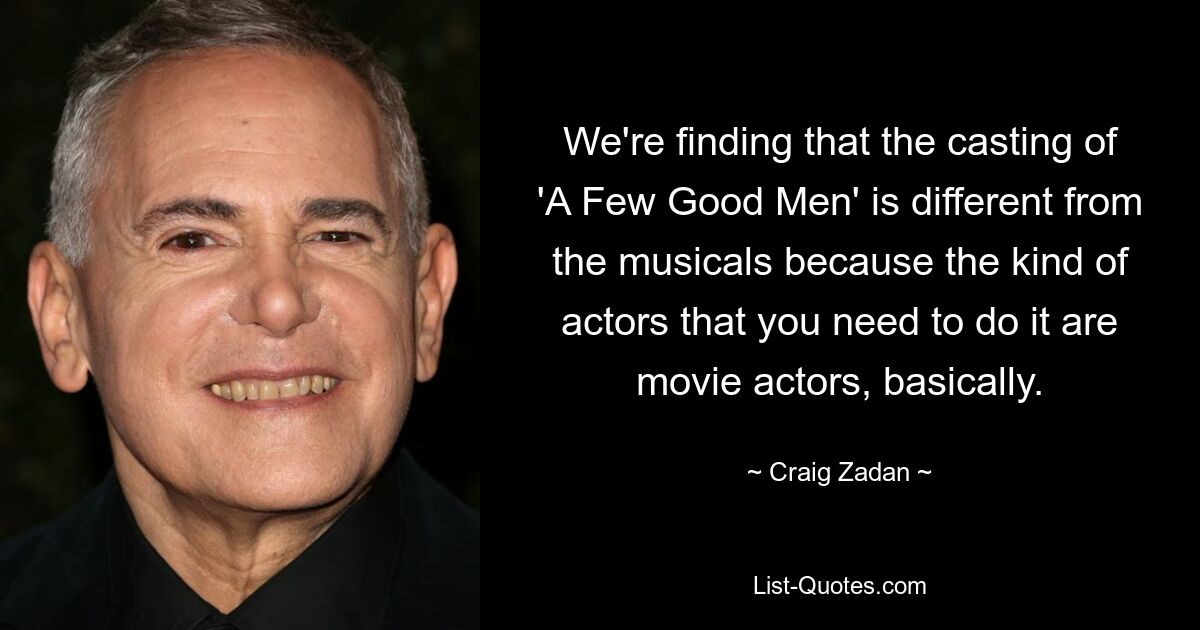 We're finding that the casting of 'A Few Good Men' is different from the musicals because the kind of actors that you need to do it are movie actors, basically.

~ Craig Zadan ~

List-Quotes.com